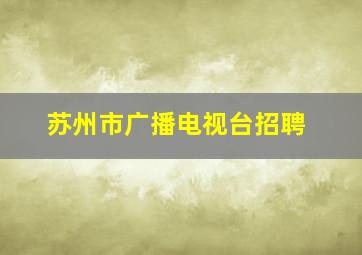 苏州市广播电视台招聘